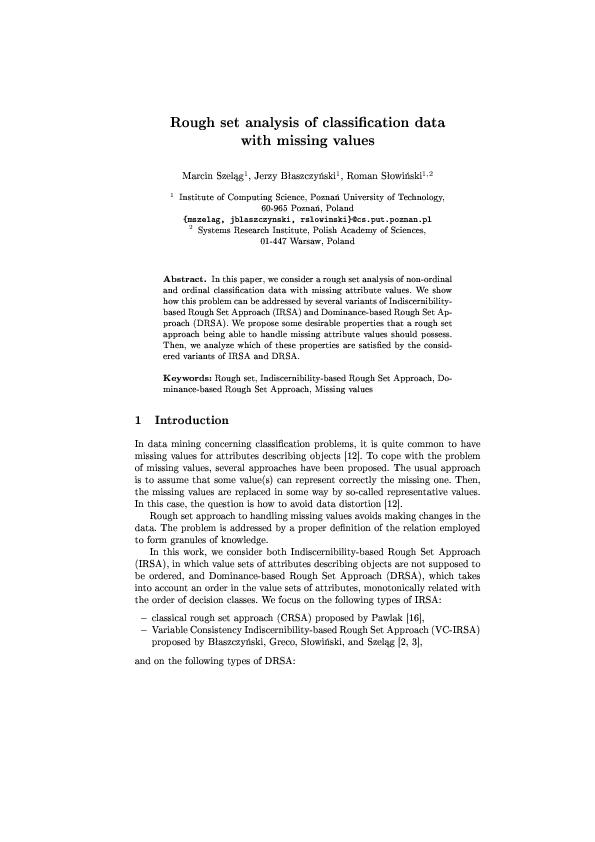 Rough set analysis of classification data with missing values

Marcin Szeląg$^{1}$, Jerzy Błaszczyński$^{1}$, Roman Słowiński$^{1,2}$

$^{1}$ Institute of Computing Science, Poznań University of Technology,
60-965 Poznań, Poland
{mszelag, jblaszczynski, rslowinski}@cs.put.poznan.pl
$^{2}$ Systems Research Institute, Polish Academy of Sciences,
01-447 Warsaw, Poland

Abstract. In this paper, we consider a rough set analysis of non-ordinal and ordinal classification data with missing attribute values. We show how this problem can be addressed by several variants of Indiscernibility-based Rough Set Approach (IRSA) and Dominance-based Rough Set Approach (DRSA). We propose some desirable properties that a rough set approach being able to handle missing attribute values should possess. Then, we analyze which of these properties are satisfied by the considered variants of IRSA and DRSA.

Keywords: Rough set, Indiscernibility-based Rough Set Approach, Dominance-based Rough Set Approach, Missing values

1 Introduction

In data mining concerning classification problems, it is quite common to have missing values for attributes describing objects [12]. To cope with the problem of missing values, several approaches have been proposed. The usual approach is to assume that some value(s) can represent correctly the missing one. Then, the missing values are replaced in some way by so-called representative values. In this case, the question is how to avoid data distortion [12].

Rough set approach to handling missing values avoids making changes in the data. The problem is addressed by a proper definition of the relation employed to form granules of knowledge.

In this work, we consider both Indiscernibility-based Rough Set Approach (IRSA), in which value sets of attributes describing objects are not supposed to be ordered, and Dominance-based Rough Set Approach (DRSA), which takes into account an order in the value sets of attributes, monotonically related with the order of decision classes. We focus on the following types of IRSA:

- classical rough set approach (CRSA) proposed by Pawlak [16],
- Variable Consistency Indiscernibility-based Rough Set Approach (VC-IRSA) proposed by Błaszczyński, Greco, Słowiński, and Szeląg [2, 3],

and on the following types of DRSA: